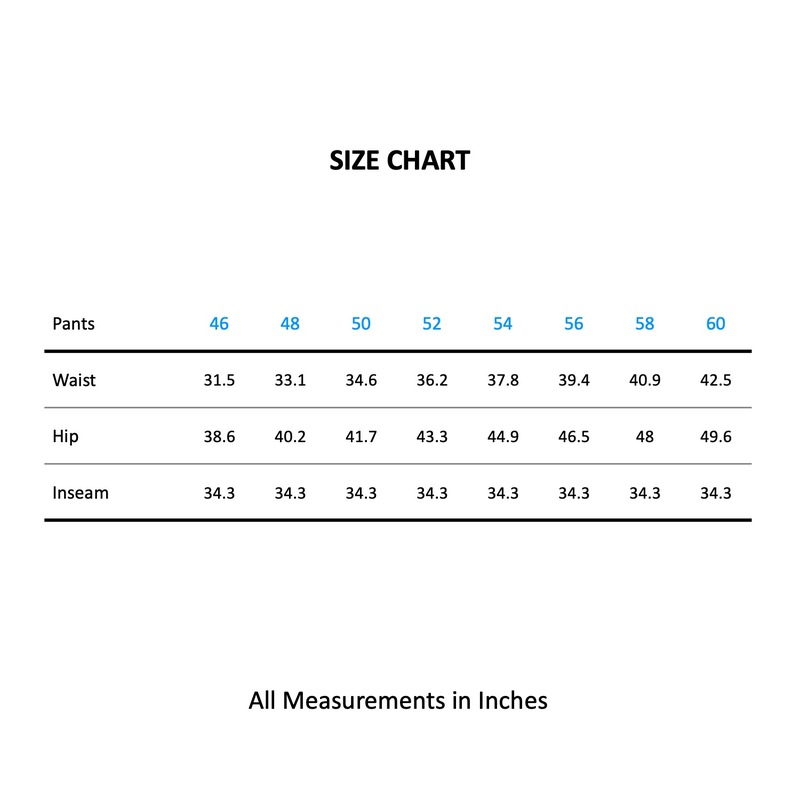 SIZE CHART

| Pants | 46 | 48 | 50 | 52 | 54 | 56 | 58 | 60 |
|---|---|---|---|---|---|---|---|---|
| Waist | 31.5 | 33.1 | 34.6 | 36.2 | 37.8 | 39.4 | 40.9 | 42.5 |
| Hip | 38.6 | 40.2 | 41.7 | 43.3 | 44.9 | 46.5 | 48 | 49.6 |
| Inseam | 34.3 | 34.3 | 34.3 | 34.3 | 34.3 | 34.3 | 34.3 | 34.3 |

All Measurements in Inches